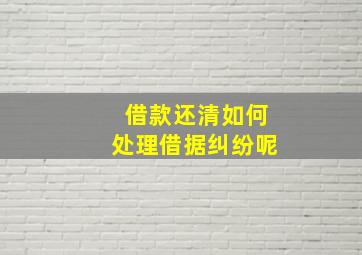 借款还清如何
处理借据纠纷呢